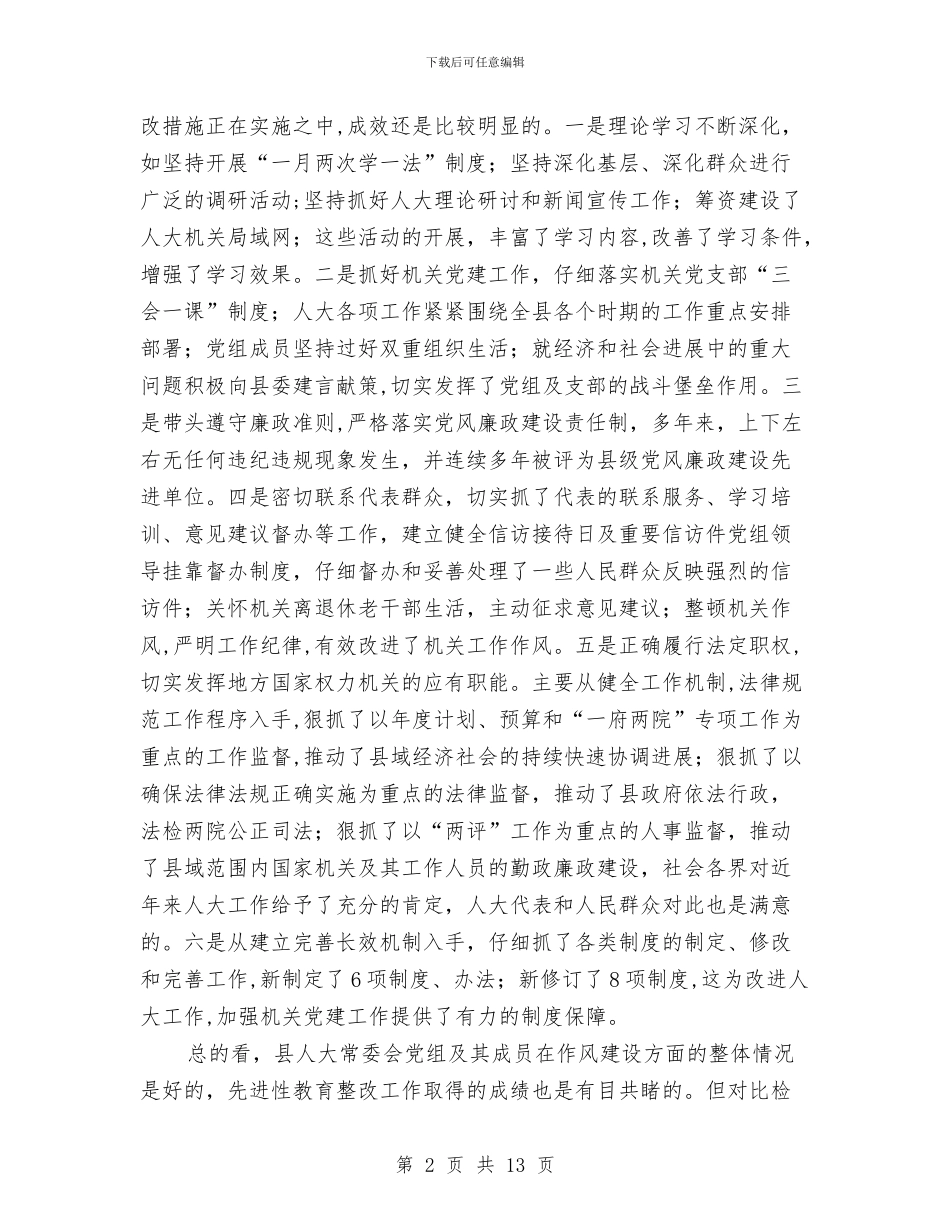 下载后可任意编辑

改措施正在实施之中,成效还是比较明显的。一是理论学习不断深化,如坚持开展“一月两次学一法”制度；坚持深化基层、深化群众进行广泛的调研活动;坚持抓好人大理论研讨和新闻宣传工作；筹资建设了人大机关局域网；这些活动的开展，丰富了学习内容,改善了学习条件,增强了学习效果。二是抓好机关党建工作，仔细落实机关党支部“三会一课”制度；人大各项工作紧紧围绕全县各个时期的工作重点安排部署；党组成员坚持过好双重组织生活；就经济和社会进展中的重大问题积极向县委建言献策,切实发挥了党组及支部的战斗堡垒作用。三是带头遵守廉政准则,严格落实党风廉政建设责任制，多年来，上下左右无任何违纪违规现象发生，并连续多年被评为县级党风廉政建设先进单位。四是密切联系代表群众，切实抓了代表的联系服务、学习培训、意见建议督办等工作，建立健全信访接待日及重要信访件党组领导挂靠督办制度，仔细督办和妥善处理了一些人民群众反映强烈的信访件；关怀机关离退休老干部生活，主动征求意见建议；整顿机关作风,严明工作纪律,有效改进了机关工作作风。五是正确履行法定职权,切实发挥地方国家权力机关的应有职能。主要从健全工作机制,法律规范工作程序入手,狠抓了以年度计划、预算和“一府两院”专项工作为重点的工作监督,推动了县域经济社会的持续快速协调进展；狠抓了以确保法律法规正确实施为重点的法律监督，推动了县政府依法行政，法检两院公正司法；狠抓了以“两评”工作为重点的人事监督，推动了县域范围内国家机关及其工作人员的勤政廉政建设，社会各界对近年来人大工作给予了充分的肯定，人大代表和人民群众对此也是满意的。六是从建立完善长效机制入手，仔细抓了各类制度的制定、修改和完善工作,新制定了6项制度、办法；新修订了8项制度,这为改进人大工作,加强机关党建工作提供了有力的制度保障。

总的看，县人大常委会党组及其成员在作风建设方面的整体情况是好的，先进性教育整改工作取得的成绩也是有目共睹的。但对比检

第 2 页 共 13 页